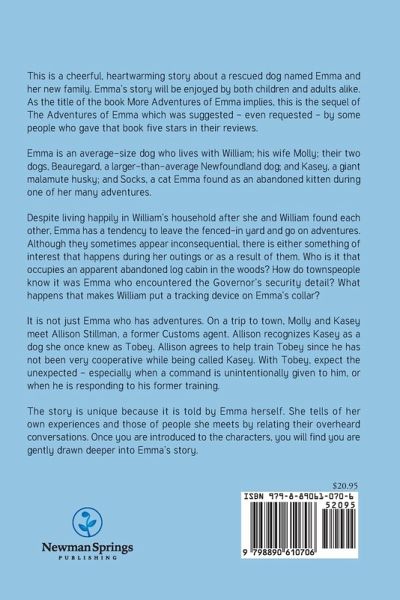 This is a cheerful, heartwarming story about a rescued dog named Emma and her new family. Emma's story will be enjoyed by both children and adults alike. As the title of the book More Adventures of Emma implies, this is the sequel of The Adventures of Emma which was suggested – even requested – by some people who gave that book five stars in their reviews.

Emma is an average-size dog who lives with William; his wife Molly; their two dogs, Beauregard, a larger-than-average Newfoundland dog; and Kasey, a giant malamute husky; and Socks, a cat Emma found as an abandoned kitten during one of her many adventures.

Despite living happily in William's household after she and William found each other, Emma has a tendency to leave the fenced-in yard and go on adventures. Although they sometimes appear inconsequential, there is either something of interest that happens during her outings or as a result of them. Who is it that occupies an apparent abandoned log cabin in the woods? How do townspeople know it was Emma who encountered the Governor's security detail? What happens that makes William put a tracking device on Emma's collar?

It is not just Emma who has adventures. On a trip to town, Molly and Kasey meet Allison Stillman, a former Customs agent. Allison recognizes Kasey as a dog she once knew as Tobey. Allison agrees to help train Tobey since he has not been very cooperative while being called Kasey. With Tobey, expect the unexpected – especially when a command is unintentionally given to him, or when he is responding to his former training.

The story is unique because it is told by Emma herself. She tells of her own experiences and those of people she meets by relating their overheard conversations. Once you are introduced to the characters, you will find you are gently drawn deeper into Emma's story.

Newman Springs
PUBLISHING

$20.95
ISBN 979-8-89061-070-6
52095
9 798890 610706